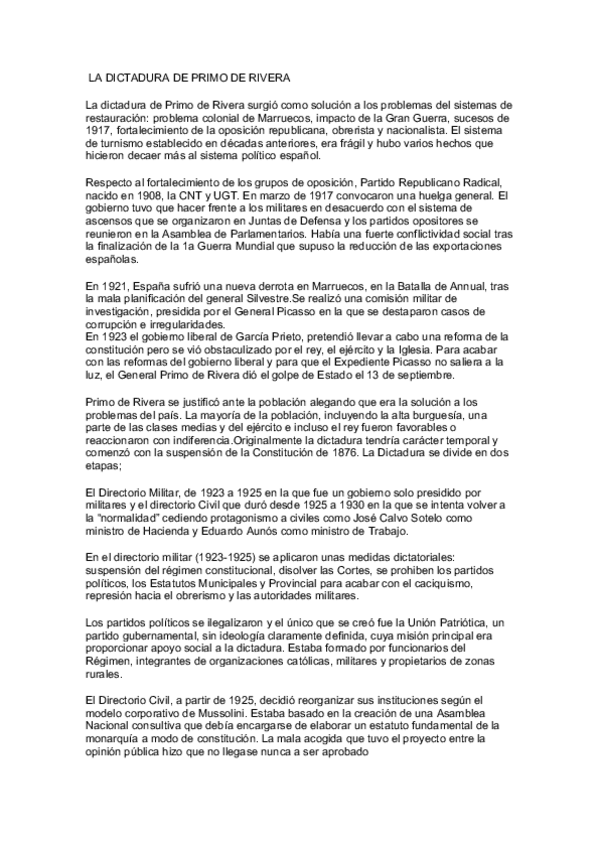 LA DICTADURA DE PRIMO DE RIVERA

La dictadura de Primo de Rivera surgió como solución a los problemas del sistemas de restauración: problema colonial de Marruecos, impacto de la Gran Guerra, sucesos de 1917, fortalecimiento de la oposición republicana, obrerista y nacionalista. El sistema de turnismo establecido en décadas anteriores, era frágil y hubo varios hechos que hicieron decaer más al sistema político español.

Respecto al fortalecimiento de los grupos de oposición, Partido Republicano Radical, nacido en 1908, la CNT y UGT. En marzo de 1917 convocaron una huelga general. El gobierno tuvo que hacer frente a los militares en desacuerdo con el sistema de ascensos que se organizaron en Juntas de Defensa y los partidos opositores se reunieron en la Asamblea de Parlamentarios. Había una fuerte conflictividad social tras la finalización de la 1a Guerra Mundial que supuso la reducción de las exportaciones españolas.

En 1921, España sufrió una nueva derrota en Marruecos, en la Batalla de Annual, tras la mala planificación del general Silvestre.Se realizó una comisión militar de investigación, presidida por el General Picasso en la que se destaparon casos de corrupción e irregularidades.
En 1923 el gobierno liberal de García Prieto, pretendió llevar a cabo una reforma de la constitución pero se vió obstaculizado por el rey, el ejército y la Iglesia. Para acabar con las reformas del gobierno liberal y para que el Expediente Picasso no saliera a la luz, el General Primo de Rivera dió el golpe de Estado el 13 de septiembre.

Primo de Rivera se justificó ante la población alegando que era la solución a los problemas del país. La mayoría de la población, incluyendo la alta burguesía, una parte de las clases medias y del ejército e incluso el rey fueron favorables o reaccionaron con indiferencia.Originalmente la dictadura tendría carácter temporal y comenzó con la suspensión de la Constitución de 1876. La Dictadura se divide en dos etapas;

El Directorio Militar, de 1923 a 1925 en la que fue un gobierno solo presidido por militares y el directorio Civil que duró desde 1925 a 1930 en la que se intenta volver a la "normalidad" cediendo protagonismo a civiles como José Calvo Sotelo como ministro de Hacienda y Eduardo Aunós como ministro de Trabajo.

En el directorio militar (1923-1925) se aplicaron unas medidas dictatoriales: suspensión del régimen constitucional, disolver las Cortes, se prohiben los partidos políticos, los Estatutos Municipales y Provincial para acabar con el caciquismo, represión hacia el obrerismo y las autoridades militares.

Los partidos políticos se ilegalizaron y el único que se creó fue la Unión Patriótica, un partido gubernamental, sin ideología claramente definida, cuya misión principal era proporcionar apoyo social a la dictadura. Estaba formado por funcionarios del Régimen, integrantes de organizaciones católicas, militares y propietarios de zonas rurales.

El Directorio Civil, a partir de 1925, decidió reorganizar sus instituciones según el modelo corporativo de Mussolini. Estaba basado en la creación de una Asamblea Nacional consultiva que debía encargarse de elaborar un estatuto fundamental de la monarquía a modo de constitución. La mala acogida que tuvo el proyecto entre la opinión pública hizo que no llegase nunca a ser aprobado